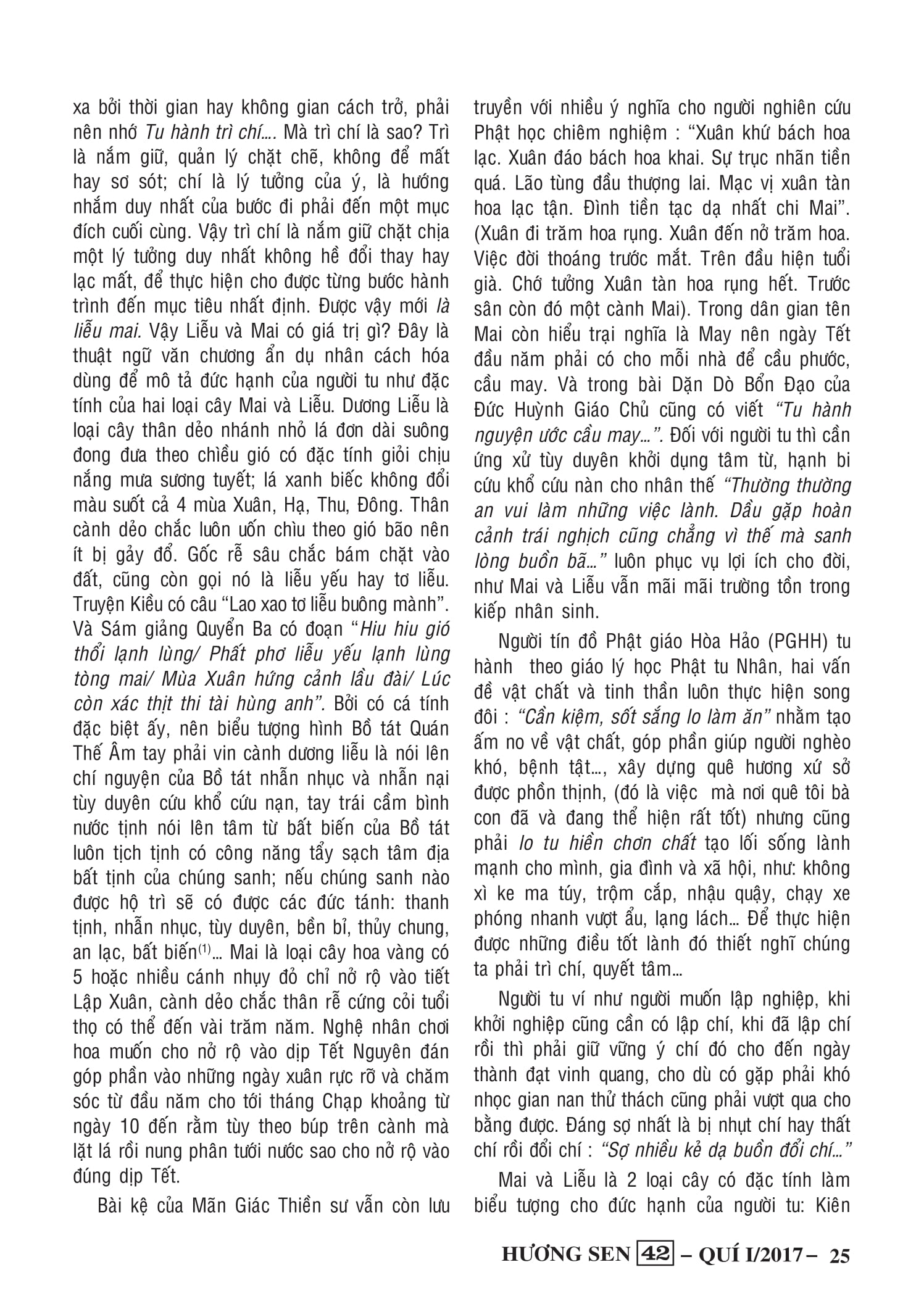 xa bởi thời gian hay không gian cách trở, phải nên nhớ Tu hành trì chí…. Mà trì chí là sao? Trì là nắm giữ, quản lý chặt chẽ, không để mất hay sơ sót; chí là lý tưởng của ý, là hướng nhắm duy nhất của bước đi phải đến một mục đích cuối cùng. Vậy trì chí là nắm giữ chặt chịa một lý tưởng duy nhất không hề đổi thay hay lạc mất, để thực hiện cho được từng bước hành trình đến mục tiêu nhất định. Được vậy mới là liễu mai. Vậy Liễu và Mai có giá trị gì? Đây là thuật ngữ văn chương ẩn dụ nhân cách hóa dùng để mô tả đức hạnh của người tu như đặc tính của hai loại cây Mai và Liễu. Dương Liễu là loại cây thân dẻo nhánh nhỏ lá đơn dài suông đong đưa theo chiều gió có đặc tính giỏi chịu nắng mưa sương tuyết; lá xanh biếc không đổi màu suốt cả 4 mùa Xuân, Hạ, Thu, Đông. Thân cành dẻo chắc luôn uốn chìu theo gió bão nên ít bị gảy đổ. Gốc rễ sâu chắc bám chặt vào đất, cũng còn gọi nó là liễu yếu hay tơ liễu. Truyện Kiều có câu “Lao xao tơ liễu buông mành”. Và Sám giảng Quyển Ba có đoạn “Hiu hiu gió thổi lạnh lùng/ Phất phơ liễu yếu lạnh lùng tòng mai/ Mùa Xuân hứng cảnh lầu đài/ Lúc còn xác thịt thi tài hùng anh”. Bởi có cá tính đặc biệt ấy, nên biểu tượng hình Bồ tát Quán Thế Âm tay phải vin cành dương liễu là nói lên chí nguyện của Bồ tát nhẫn nhục và nhẫn nại tùy duyên cứu khổ cứu nạn, tay trái cầm bình nước tịnh nói lên tâm từ bất biến của Bồ tát luôn tịch tịnh có công năng tẩy sạch tâm địa bất tịnh của chúng sanh; nếu chúng sanh nào được hộ trì sẽ có được các đức tánh: thanh tịnh, nhẫn nhục, tùy duyên, bền bỉ, thủy chung, an lạc, bất biến(1)… Mai là loại cây hoa vàng có 5 hoặc nhiều cánh nhụy đỏ chỉ nở rộ vào tiết Lập Xuân, cành dẻo chắc thân rễ cứng cỏi tuổi thọ có thể đến vài trăm năm. Nghệ nhân chơi hoa muốn cho nở rộ vào dịp Tết Nguyên đán góp phần vào những ngày xuân rực rỡ và chăm sóc từ đầu năm cho tới tháng Chạp khoảng từ ngày 10 đến rằm tùy theo búp trên cành mà lặt lá rồi nung phân tưới nước sao cho nở rộ vào đúng dịp Tết.

Bài kệ của Mãn Giác Thiền sư vẫn còn lưu truyền với nhiều ý nghĩa cho người nghiên cứu Phật học chiêm nghiệm : “Xuân khứ bách hoa lạc. Xuân đáo bách hoa khai. Sự trục nhãn tiền quá. Lão tùng đầu thượng lai. Mạc vị xuân tàn hoa lạc tận. Đình tiền tạc dạ nhất chi Mai”. (Xuân đi trăm hoa rụng. Xuân đến nở trăm hoa. Việc đời thoáng trước mắt. Trên đầu hiện tuổi già. Chớ tưởng Xuân tàn hoa rụng hết. Trước sân còn đó một cành Mai). Trong dân gian tên Mai còn hiểu trại nghĩa là May nên ngày Tết đầu năm phải có cho mỗi nhà để cầu phước, cầu may. Và trong bài Dặn Dò Bổn Đạo của Đức Huỳnh Giáo Chủ cũng có viết “Tu hành nguyện ước cầu may…”. Đối với người tu thì cần ứng xử tùy duyên khởi dụng tâm từ, hạnh bi cứu khổ cứu nàn cho nhân thế “Thường thường an vui làm những việc lành. Dầu gặp hoàn cảnh trái nghịch cũng chẳng vì thế mà sanh lòng buồn bã…” luôn phục vụ lợi ích cho đời, như Mai và Liễu vẫn mãi mãi trường tồn trong kiếp nhân sinh.

Người tín đồ Phật giáo Hòa Hảo (PGHH) tu hành theo giáo lý học Phật tu Nhân, hai vấn đề vật chất và tinh thần luôn thực hiện song đôi : “Cần kiệm, sốt sắng lo làm ăn” nhằm tạo ấm no về vật chất, góp phần giúp người nghèo khó, bệnh tật…, xây dựng quê hương xứ sở được phồn thịnh, (đó là việc mà nơi quê tôi bà con đã và đang thể hiện rất tốt) nhưng cũng phải lo tu hiền chơn chất tạo lối sống lành mạnh cho mình, gia đình và xã hội, như: không xì ke ma túy, trộm cắp, nhậu quậy, chạy xe phóng nhanh vượt ẩu, lạng lách… Để thực hiện được những điều tốt lành đó thiết nghĩ chúng ta phải trì chí, quyết tâm…

Người tu ví như người muốn lập nghiệp, khi khởi nghiệp cũng cần có lập chí, khi đã lập chí rồi thì phải giữ vững ý chí đó cho đến ngày thành đạt vinh quang, cho dù có gặp phải khó nhọc gian nan thử thách cũng phải vượt qua cho bằng được. Đáng sợ nhất là bị nhụt chí hay thất chí rồi đổi chí : “Sợ nhiều kẻ dạ buồn đổi chí…”

Mai và Liễu là 2 loại cây có đặc tính làm biểu tượng cho đức hạnh của người tu: Kiên

HƯƠNG SEN 42 – QUÍ I/2017 – 25